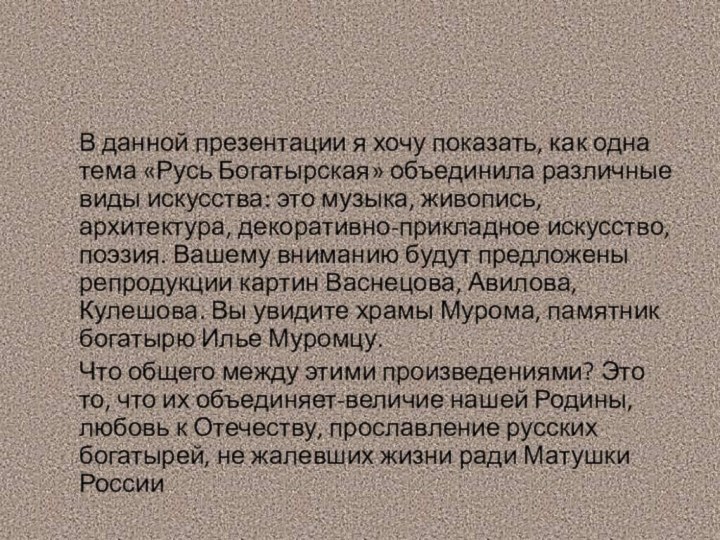 В данной презентации я хочу показать, как одна тема «Русь Богатырская» объединила различные виды искусства: это музыка, живопись, архитектура, декоративно-прикладное искусство, поэзия. Вашему вниманию будут предложены репродукции картин Васнецова, Авилова, Кулешова. Вы увидите храмы Мурома, памятник богатырю Илье Муромцу.

Что общего между этими произведениями? Это то, что их объединяет-величие нашей Родины, любовь к Отечеству, прославление русских богатырей, не жалевших жизни ради Матушки России